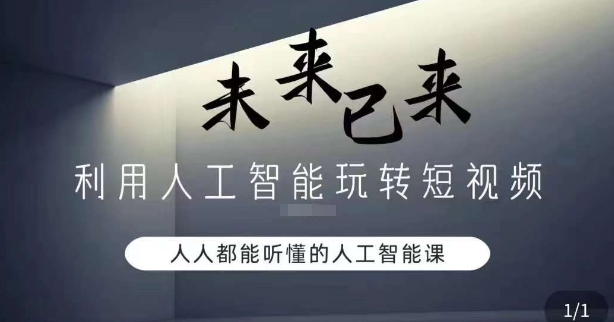 未来已来

利用人工智能玩转短视频

人人都能听懂的人工智能课

1/1